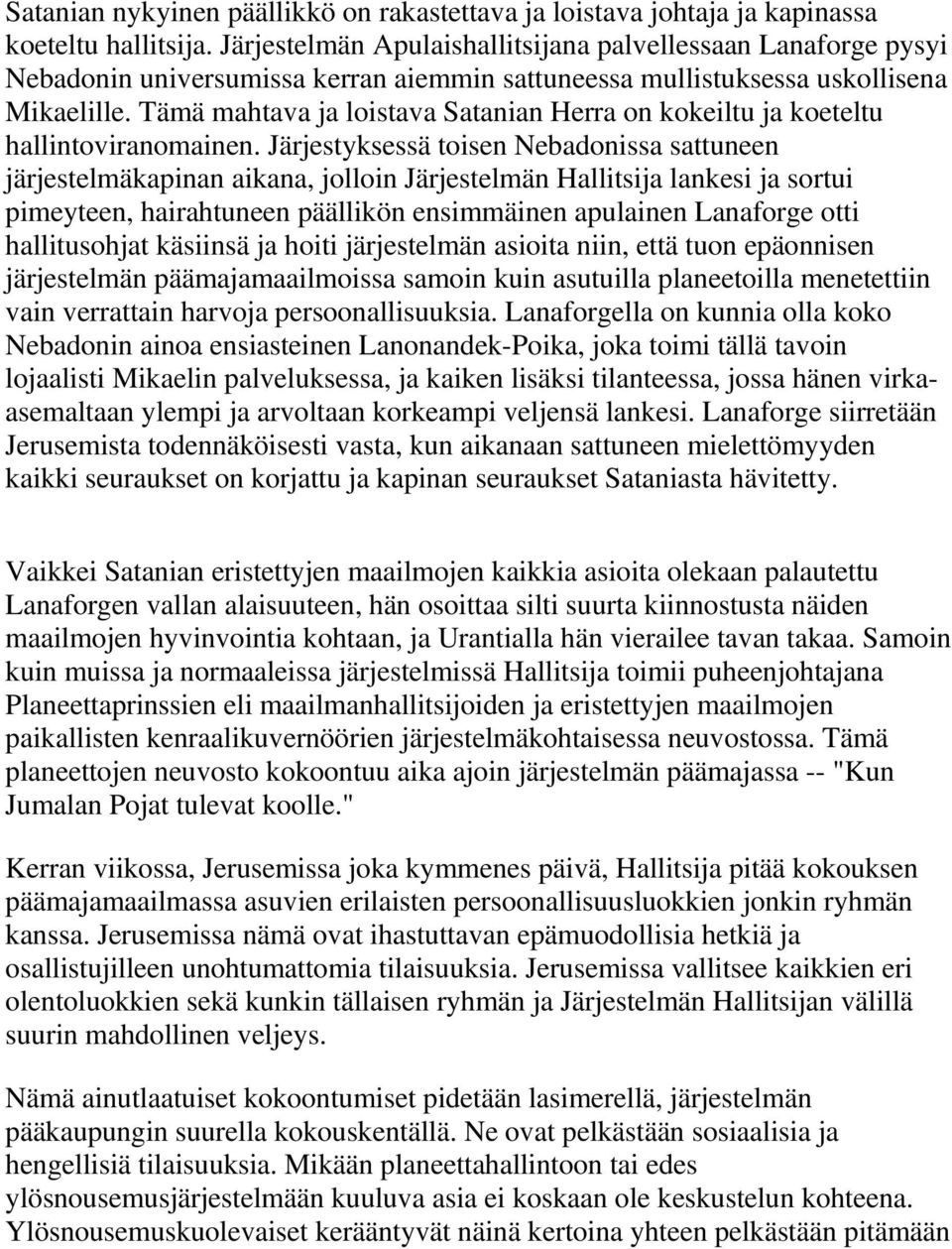 Satanian nykyinen päällikkö on rakastettava ja loistava johtaja ja kapinassa koeteltu hallitsija. Järjestelmän Apulaishallitsijana palvellessaan Lanaforge pysyi Nebadonin universumissa kerran aiemmin sattuneessa mullistuksessa uskollisena Mikaelille. Tämä mahtava ja loistava Satanian Herra on kokeiltu ja koeteltu hallintoviranomainen. Järjestyksessä toisen Nebadonissa sattuneen järjestelmäkapinan aikana, jolloin Järjestelmän Hallitsija lankesi ja sortui pimeyteen, hairahtuneen päällikön ensimmäinen apulainen Lanaforge otti hallitusohjat käsiinsä ja hoiti järjestelmän asioita niin, että tuon epäonnisen järjestelmän päämajamaailmoissa samoin kuin asutuilla planeetoilla menetettiin vain verrattain harvoja persoonallisuuksia. Lanaforgella on kunnia olla koko Nebadonin ainoa ensiasteinen Lanonandek-Poika, joka toimi tällä tavoin lojaalisti Mikaelin palveluksessa, ja kaiken lisäksi tilanteessa, jossa hänen virka-asemaltaan ylempi ja arvoltaan korkeampi veljensä lankesi. Lanaforge siirretään Jerusemista todennäköisesti vasta, kun aikanaan sattuneen mielettömyyden kaikki seuraukset on korjattu ja kapinan seuraukset Sataniasta hävitetty.

Vaikkei Satanian eristettyjen maailmojen kaikkia asioita olekaan palautettu Lanaforgen vallan alaisuuteen, hän osoittaa silti suurta kiinnostusta näiden maailmojen hyvinvointia kohtaan, ja Urantialla hän vierailee tavan takaa. Samoin kuin muissa ja normaaleissa järjestelmissä Hallitsija toimii puheenjohtajana Planeettaprinssien eli maailmanhallitsijoiden ja eristettyjen maailmojen paikallisten kenraalikuvernöörien järjestelmäkohtaisessa neuvostossa. Tämä planeettojen neuvosto kokoontuu aika ajoin järjestelmän päämajassa -- "Kun Jumalan Pojat tulevat koolle."

Kerran viikossa, Jerusemissa joka kymmenes päivä, Hallitsija pitää kokouksen päämajamaailmassa asuvien erilaisten persoonallisuusluokkien jonkin ryhmän kanssa. Jerusemissa nämä ovat ihastuttavan epämuodollisia hetkiä ja osallistujilleen unohtumattomia tilaisuuksia. Jerusemissa vallitsee kaikkien eri olentoluokkien sekä kunkin tällaisen ryhmän ja Järjestelmän Hallitsijan välillä suurin mahdollinen veljeys.

Nämä ainutlaatuiset kokoontumiset pidetään lasimerellä, järjestelmän pääkaupungin suurella kokouskentällä. Ne ovat pelkästään sosiaalisia ja hengellisiä tilaisuuksia. Mikään planeettahallintoon tai edes ylösnousemusjärjestelmään kuuluva asia ei koskaan ole keskustelun kohteena. Ylösnousemuskuolevaiset kerääntyvät näinä kertoina yhteen pelkästään pitämään